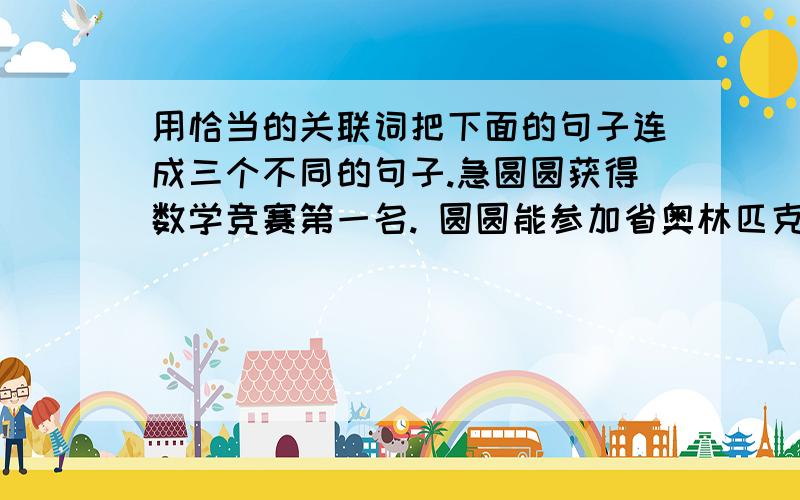 用恰当的关联词把下面的句子连成三个不同的句子.急圆圆获得数学竞赛第一名. 圆圆能参加省奥林匹克